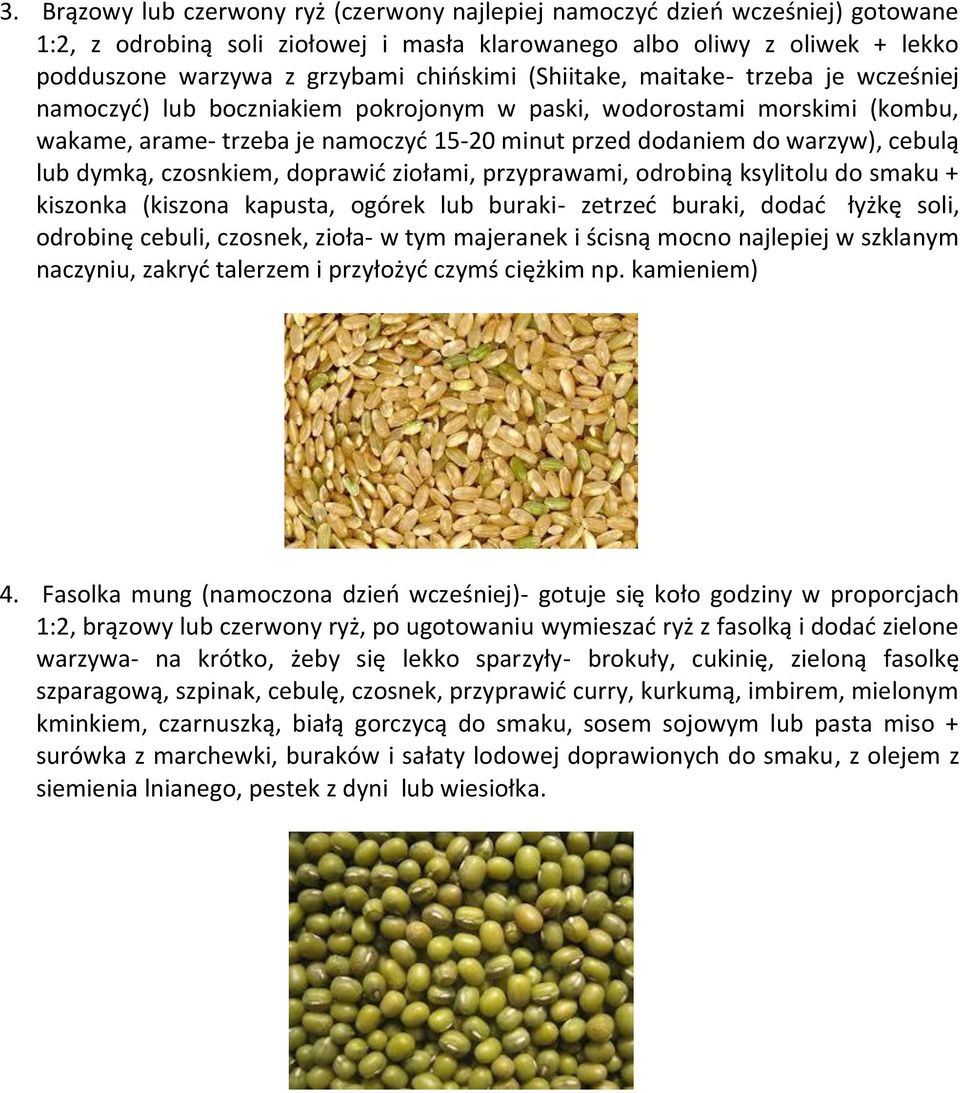 3. Brązowy lub czerwony ryż (czerwony najlepiej namoczyć dzień wcześniej) gotowane 1:2, z odrobiną soli ziołowej i masła klarowanego albo oliwy z oliwek + lekko podduszone warzywa z grzybami chińskimi (Shiitake, maitake- trzeba je wcześniej namoczyć) lub boczniakiem pokrojonym w paski, wodorostami morskimi (kombu, wakame, arame- trzeba je namoczyć 15-20 minut przed dodaniem do warzyw), cebulą lub dymką, czosnkiem, doprawić ziołami, przyprawami, odrobiną ksylitolu do smaku + kiszonka (kiszona kapusta, ogórek lub buraki- zetrzeć buraki, dodać łyżkę soli, odrobinę cebuli, czosnek, zioła- w tym majeranek i ścisną mocno najlepiej w szklanym naczyniu, zakryć talerzem i przyłożyć czymś ciężkim np. kamieniem)

4. Fasolka mung (namoczona dzień wcześniej)- gotuje się koło godziny w proporcjach 1:2, brązowy lub czerwony ryż, po ugotowaniu wymieszać ryż z fasolką i dodać zielone warzywa- na krótko, żeby się lekko sparzyły- brokuły, cukinię, zieloną fasolkę szparagową, szpinak, cebulę, czosnek, przyprawić curry, kurkumą, imbirem, mielonym kminkiem, czarnuszką, białą gorczycą do smaku, sosem sojowym lub pasta miso + surówka z marchewki, buraków i sałaty lodowej doprawionych do smaku, z olejem z siemienia lnianego, pestek z dyni lub wiesiołka.